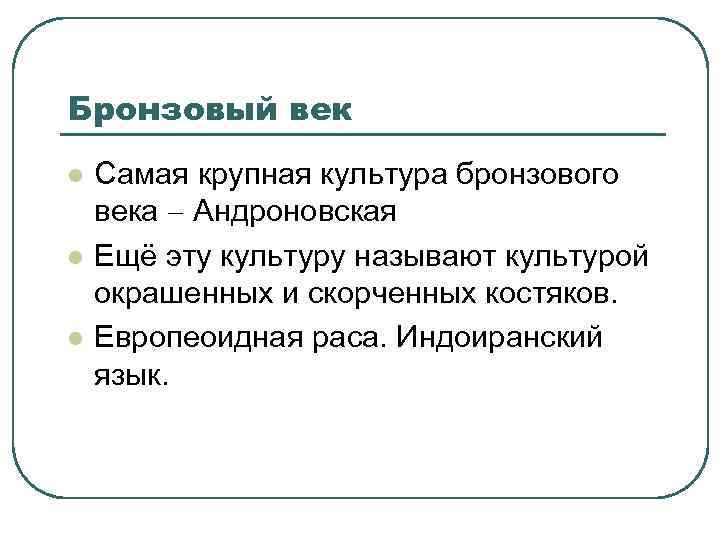 Бронзовый век

• Самая крупная культура бронзового века – Андроновская

• Ещё эту культуру называют культурой окрашенных и скорченных костяков.

• Европеоидная раса. Индоиранский язык.